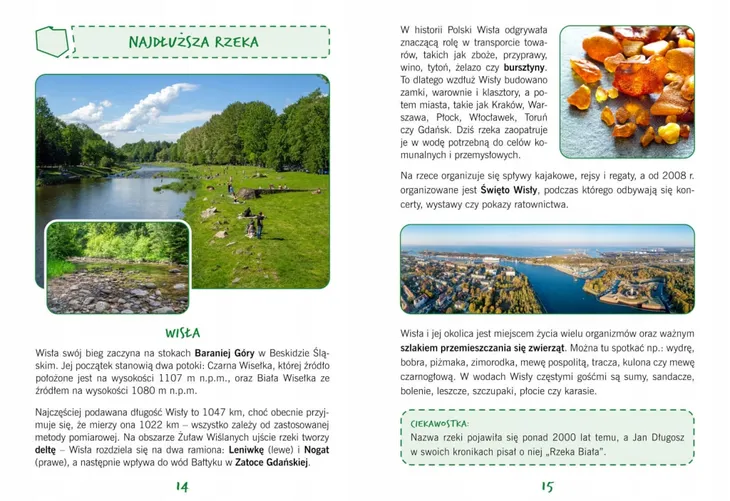 NAJDŁUŻSZA RZEKA

WISŁA

Wisła swój bieg zaczyna na stokach **Baraniej Góry** w Beskidzie Śląskim. Jej początek stanowią dwa potoki: Czarna Wisełka, której źródło położone jest na wysokości 1107 m n.p.m., oraz Biała Wisełka ze źródłem na wysokości 1080 m n.p.m.

Najczęściej podawana długość Wisły to 1047 km, choć obecnie przyjmuje się, że mierzy ona 1022 km – wszystko zależy od zastosowanej metody pomiarowej. Na obszarze Żuław Wiślanych ujście rzeki tworzy **deltę** – Wisła rozdziela się na dwa ramiona: **Leniwkę** (lewe) i **Nogat** (prawe), a następnie wpływa do wód Bałtyku w **Zatoce Gdańskiej**.

14

W historii Polski Wisła odgrywała znaczącą rolę w transporcie towarów, takich jak zboże, przyprawy, wino, tytoń, żelazo czy **bursztyny**. To dlatego wzdłuż Wisły budowano zamki, warownie i klasztory, a potem miasta, takie jak Kraków, Warszawa, Płock, Włocławek, Toruń czy Gdańsk. Dziś rzeka zaopatruje je w wodę potrzebną do celów komunalnych i przemysłowych.

Na rzece organizuje się spływy kajakowe, rejsy i regaty, a od 2008 r. organizowane jest **Święto Wisły**, podczas którego odbywają się koncerty, wystawy czy pokazy ratownictwa.

Wisła i jej okolica jest miejscem życia wielu organizmów oraz ważnym **szlakiem przemieszczania się zwierząt**. Można tu spotkać np.: wydrę, bobra, piżmaka, zimorodka, mewę pospolitą, tracza, kulona czy mewę czarnogłową. W wodach Wisły częstymi gośćmi są sumy, sandacze, bolenie, leszcze, szczupaki, płocie czy karasie.

CIEKAWOSTKA:
Nazwa rzeki pojawiła się ponad 2000 lat temu, a Jan Długosz w swoich kronikach pisał o niej „Rzeka Biała".

15